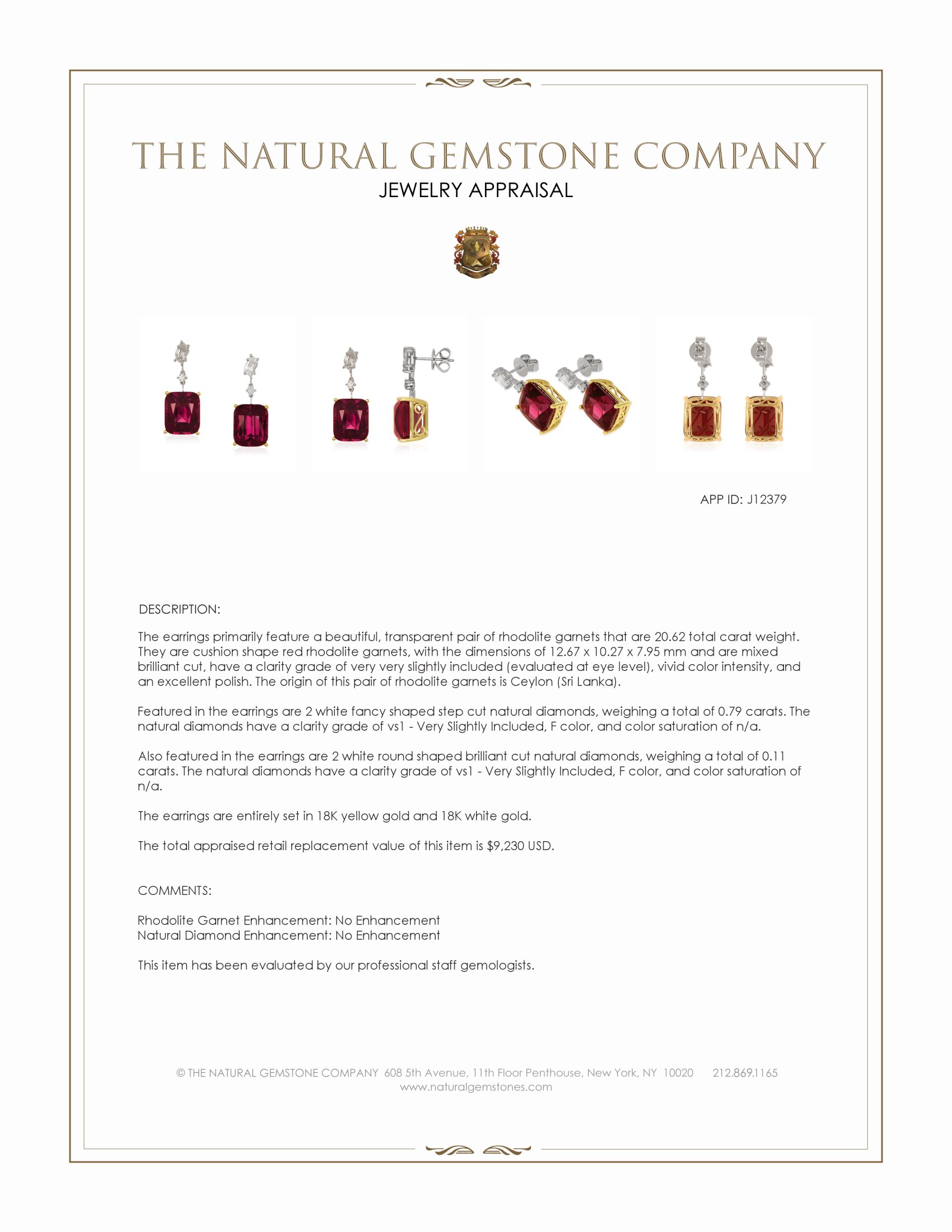 THE NATURAL GEMSTONE COMPANY
JEWELRY APPRAISAL

APP ID: J12379

DESCRIPTION:

The earrings primarily feature a beautiful, transparent pair of rhodolite garnets that are 20.62 total carat weight. They are cushion shape red rhodolite garnets, with the dimensions of 12.67 x 10.27 x 7.95 mm and are mixed brilliant cut, have a clarity grade of very very slightly included (evaluated at eye level), vivid color intensity, and an excellent polish. The origin of this pair of rhodolite garnets is Ceylon (Sri Lanka).

Featured in the earrings are 2 white fancy shaped step cut natural diamonds, weighing a total of 0.79 carats. The natural diamonds have a clarity grade of vs1 - Very Slightly Included, F color, and color saturation of n/a.

Also featured in the earrings are 2 white round shaped brilliant cut natural diamonds, weighing a total of 0.11 carats. The natural diamonds have a clarity grade of vs1 - Very Slightly Included, F color, and color saturation of n/a.

The earrings are entirely set in 18K yellow gold and 18K white gold.

The total appraised retail replacement value of this item is $9,230 USD.

COMMENTS:

Rhodolite Garnet Enhancement: No Enhancement
Natural Diamond Enhancement: No Enhancement

This item has been evaluated by our professional staff gemologists.

© THE NATURAL GEMSTONE COMPANY 608 5th Avenue, 11th Floor Penthouse, New York, NY 10020 212.869.1165
www.naturalgemstones.com